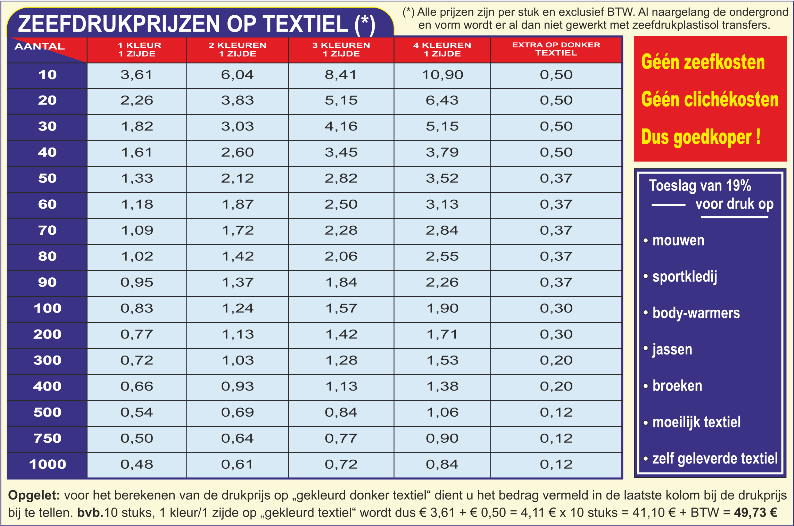 ZEEFDRUKPRIJZEN OP TEXTIEL (*)

(*) Alle prijzen zijn per stuk en exclusief BTW. Al naargelang de ondergrond en vorm wordt er al dan niet gewerkt met zeefdrukplastisol transfers.

| AANTAL | 1 KLEUR 1 ZIJDE | 2 KLEUREN 1 ZIJDE | 3 KLEUREN 1 ZIJDE | 4 KLEUREN 1 ZIJDE | EXTRA OP DONKER TEXTIEL |
|---|---|---|---|---|---|
| 10 | 3,61 | 6,04 | 8,41 | 10,90 | 0,50 |
| 20 | 2,26 | 3,83 | 5,15 | 6,43 | 0,50 |
| 30 | 1,82 | 3,03 | 4,16 | 5,15 | 0,50 |
| 40 | 1,61 | 2,60 | 3,45 | 3,79 | 0,50 |
| 50 | 1,33 | 2,12 | 2,82 | 3,52 | 0,37 |
| 60 | 1,18 | 1,87 | 2,50 | 3,13 | 0,37 |
| 70 | 1,09 | 1,72 | 2,28 | 2,84 | 0,37 |
| 80 | 1,02 | 1,42 | 2,06 | 2,55 | 0,37 |
| 90 | 0,95 | 1,37 | 1,84 | 2,26 | 0,37 |
| 100 | 0,83 | 1,24 | 1,57 | 1,90 | 0,30 |
| 200 | 0,77 | 1,13 | 1,42 | 1,71 | 0,30 |
| 300 | 0,72 | 1,03 | 1,28 | 1,53 | 0,20 |
| 400 | 0,66 | 0,93 | 1,13 | 1,38 | 0,20 |
| 500 | 0,54 | 0,69 | 0,84 | 1,06 | 0,12 |
| 750 | 0,50 | 0,64 | 0,77 | 0,90 | 0,12 |
| 1000 | 0,48 | 0,61 | 0,72 | 0,84 | 0,12 |

Géén zeefkosten
Géén clichékosten
Dus goedkoper !

Toeslag van 19% voor druk op
• mouwen
• sportkledij
• body-warmers
• jassen
• broeken
• moeilijk textiel
• zelf geleverde textiel

Opgelet: voor het berekenen van de drukprijs op „gekleurd donker textiel“ dient u het bedrag vermeld in de laatste kolom bij de drukprijs bij te tellen. bvb.10 stuks, 1 kleur/1 zijde op „gekleurd textiel“ wordt dus € 3,61 + € 0,50 = 4,11 € x 10 stuks = 41,10 € + BTW = 49,73 €